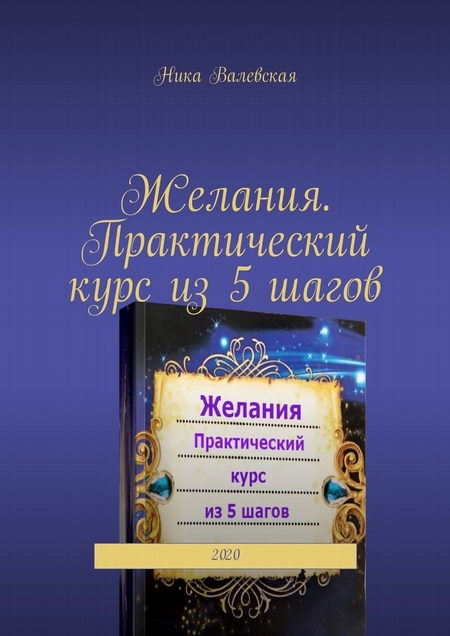 Ника Валевская

Желания. Практический курс из 5 шагов

Желания
Практический
курс
из 5 шагов

2020